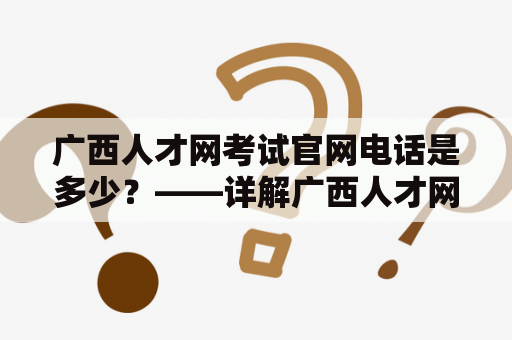 广西人才网考试官网电话是多少？——详解广西人才网